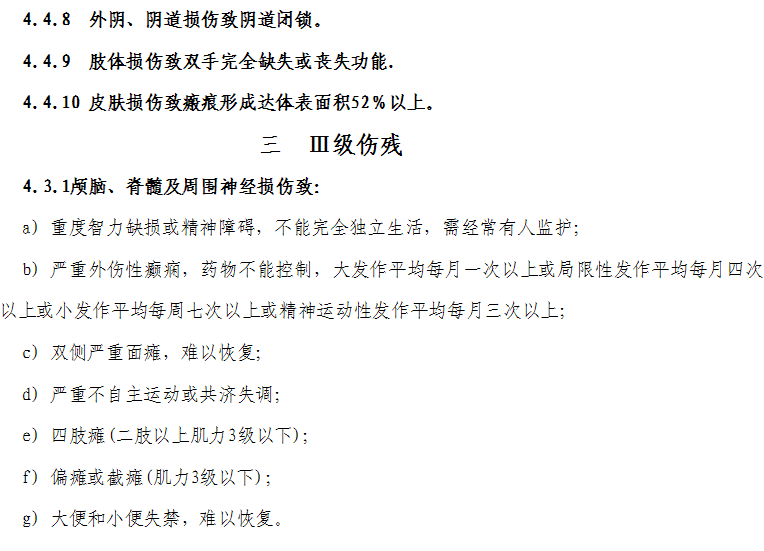 4.4.8 外阴、阴道损伤致阴道闭锁。

4.4.9 肢体损伤致双手完全缺失或丧失功能.

4.4.10 皮肤损伤致瘢痕形成达体表面积52%以上。

三 Ⅲ级伤残

4.3.1颅脑、脊髓及周围神经损伤致:

a) 重度智力缺损或精神障碍，不能完全独立生活，需经常有人监护;

b) 严重外伤性癫痫，药物不能控制，大发作平均每月一次以上或局限性发作平均每月四次以上或小发作平均每周七次以上或精神运动性发作平均每月三次以上;

c) 双侧严重面瘫，难以恢复;

d) 严重不自主运动或共济失调;

e) 四肢瘫(二肢以上肌力3级以下);

f) 偏瘫或截瘫(肌力3级以下);

g) 大便和小便失禁，难以恢复。